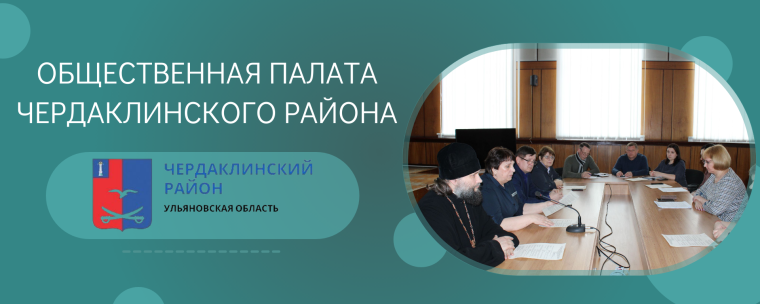 ОБЩЕСТВЕННАЯ ПАЛАТА ЧЕРДАКЛИНСКОГО РАЙОНА

ЧЕРДАКЛИНСКИЙ РАЙОН
УЛЬЯНОВСКАЯ ОБЛАСТЬ